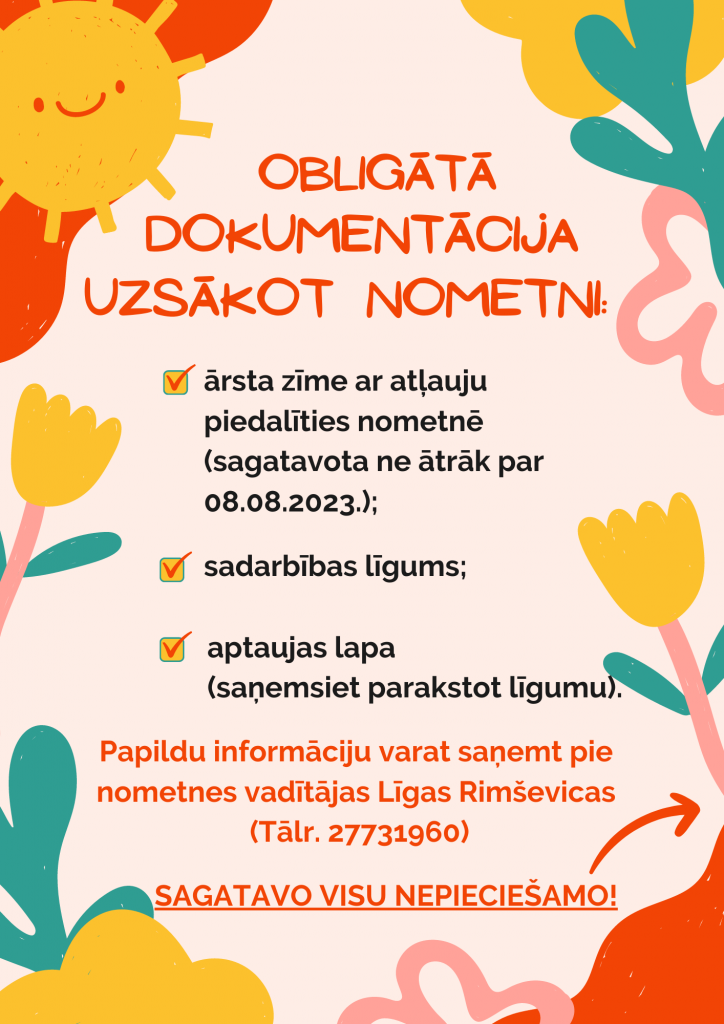 OBLIGĀTĀ DOKUMENTĀCIJA UZSĀKOT NOMETNI:

ārsta zīme ar atļauju piedalīties nometnē (sagatavota ne ātrāk par 08.08.2023.);

sadarbības līgums;

aptaujas lapa (saņemsiet parakstot līgumu).

Papildu informāciju varat saņemt pie nometnes vadītājas Līgas Rimševicas (Tālr. 27731960)

SAGATAVO VISU NEPIECIEŠAMO!